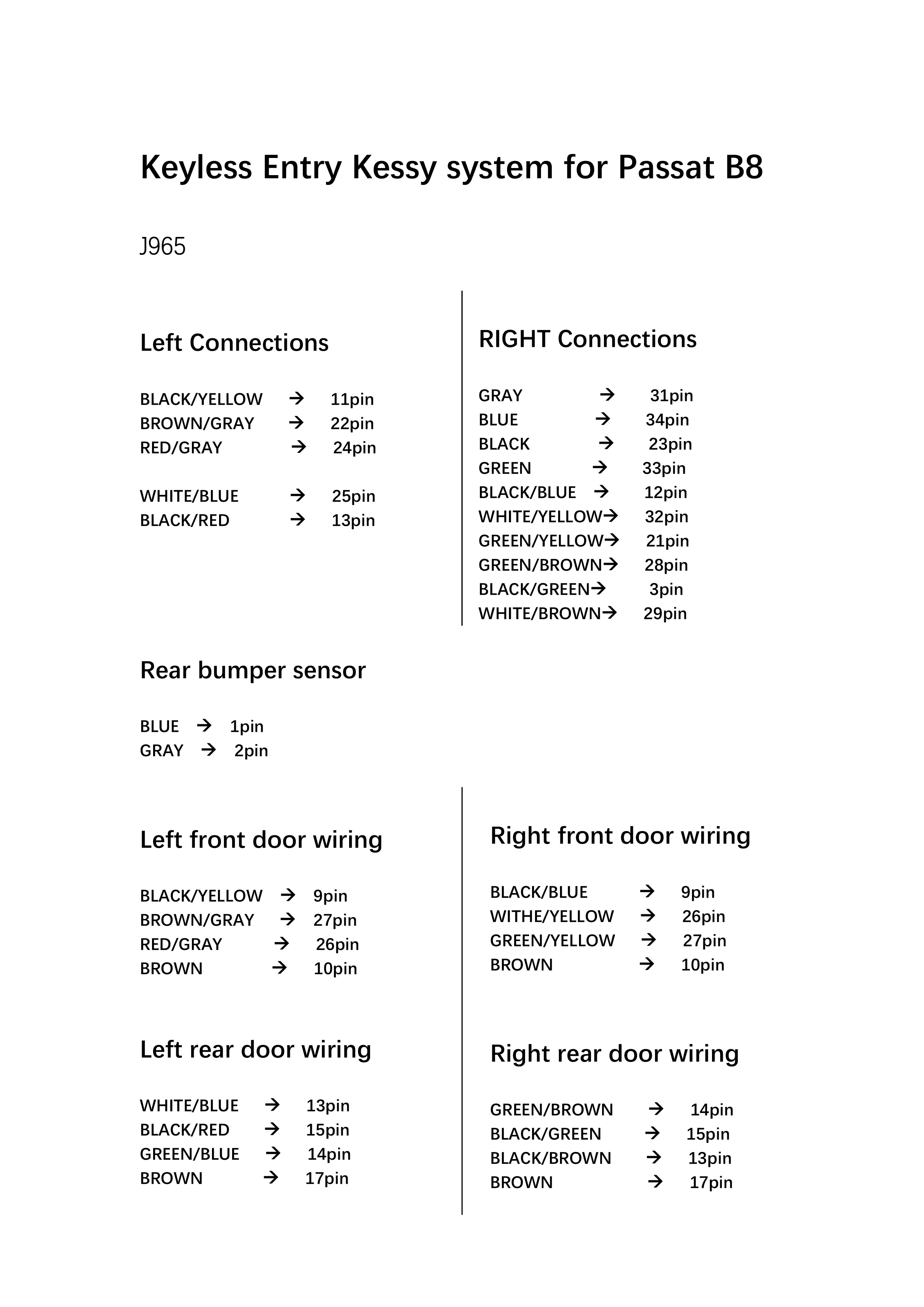 Keyless Entry Kessy system for Passat B8

J965

Left Connections

BLACK/YELLOW → 11pin
BROWN/GRAY → 22pin
RED/GRAY → 24pin

WHITE/BLUE → 25pin
BLACK/RED → 13pin

RIGHT Connections

GRAY → 31pin
BLUE → 34pin
BLACK → 23pin
GREEN → 33pin
BLACK/BLUE → 12pin
WHITE/YELLOW→ 32pin
GREEN/YELLOW→ 21pin
GREEN/BROWN→ 28pin
BLACK/GREEN→ 3pin
WHITE/BROWN→ 29pin

Rear bumper sensor

BLUE → 1pin
GRAY → 2pin

Left front door wiring

BLACK/YELLOW → 9pin
BROWN/GRAY → 27pin
RED/GRAY → 26pin
BROWN → 10pin

Left rear door wiring

WHITE/BLUE → 13pin
BLACK/RED → 15pin
GREEN/BLUE → 14pin
BROWN → 17pin

Right front door wiring

BLACK/BLUE → 9pin
WITHE/YELLOW → 26pin
GREEN/YELLOW → 27pin
BROWN → 10pin

Right rear door wiring

GREEN/BROWN → 14pin
BLACK/GREEN → 15pin
BLACK/BROWN → 13pin
BROWN → 17pin